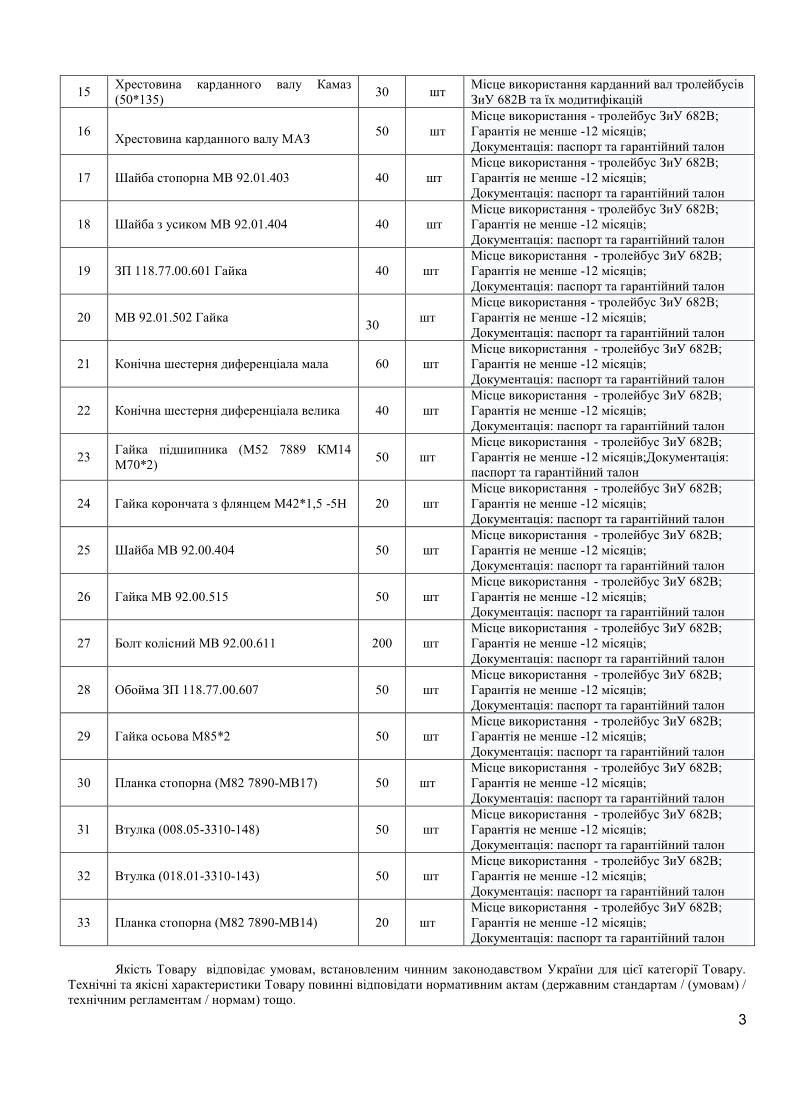 | 15 | Хрестовина карданного валу Камаз (50*135) | 30 | шт | Місце використання карданний вал тролейбусів ЗиУ 682В та їх модитифікацій |
|---|---|---|---|---|
| 16 | Хрестовина карданного валу МАЗ | 50 | шт | Місце використання - тролейбус ЗиУ 682В; Гарантія не менше -12 місяців; Документація: паспорт та гарантійний талон |
| 17 | Шайба стопорна МВ 92.01.403 | 40 | шт | Місце використання - тролейбус ЗиУ 682В; Гарантія не менше -12 місяців; Документація: паспорт та гарантійний талон |
| 18 | Шайба з усиком МВ 92.01.404 | 40 | шт | Місце використання - тролейбус ЗиУ 682В; Гарантія не менше -12 місяців; Документація: паспорт та гарантійний талон |
| 19 | ЗП 118.77.00.601 Гайка | 40 | шт | Місце використання - тролейбус ЗиУ 682В; Гарантія не менше -12 місяців; Документація: паспорт та гарантійний талон |
| 20 | МВ 92.01.502 Гайка | 30 | шт | Місце використання - тролейбус ЗиУ 682В; Гарантія не менше -12 місяців; Документація: паспорт та гарантійний талон |
| 21 | Конічна шестерня диференціала мала | 60 | шт | Місце використання - тролейбус ЗиУ 682В; Гарантія не менше -12 місяців; Документація: паспорт та гарантійний талон |
| 22 | Конічна шестерня диференціала велика | 40 | шт | Місце використання - тролейбус ЗиУ 682В; Гарантія не менше -12 місяців; Документація: паспорт та гарантійний талон |
| 23 | Гайка підшипника (М52 7889 КМ14 М70*2) | 50 | шт | Місце використання - тролейбус ЗиУ 682В; Гарантія не менше -12 місяців;Документація: паспорт та гарантійний талон |
| 24 | Гайка корончата з флянцем М42*1,5 -5Н | 20 | шт | Місце використання - тролейбус ЗиУ 682В; Гарантія не менше -12 місяців; Документація: паспорт та гарантійний талон |
| 25 | Шайба МВ 92.00.404 | 50 | шт | Місце використання - тролейбус ЗиУ 682В; Гарантія не менше -12 місяців; Документація: паспорт та гарантійний талон |
| 26 | Гайка МВ 92.00.515 | 50 | шт | Місце використання - тролейбус ЗиУ 682В; Гарантія не менше -12 місяців; Документація: паспорт та гарантійний талон |
| 27 | Болт колісний МВ 92.00.611 | 200 | шт | Місце використання - тролейбус ЗиУ 682В; Гарантія не менше -12 місяців; Документація: паспорт та гарантійний талон |
| 28 | Обойма ЗП 118.77.00.607 | 50 | шт | Місце використання - тролейбус ЗиУ 682В; Гарантія не менше -12 місяців; Документація: паспорт та гарантійний талон |
| 29 | Гайка осьова М85*2 | 50 | шт | Місце використання - тролейбус ЗиУ 682В; Гарантія не менше -12 місяців; Документація: паспорт та гарантійний талон |
| 30 | Планка стопорна (М82 7890-МВ17) | 50 | шт | Місце використання - тролейбус ЗиУ 682В; Гарантія не менше -12 місяців; Документація: паспорт та гарантійний талон |
| 31 | Втулка (008.05-3310-148) | 50 | шт | Місце використання - тролейбус ЗиУ 682В; Гарантія не менше -12 місяців; Документація: паспорт та гарантійний талон |
| 32 | Втулка (018.01-3310-143) | 50 | шт | Місце використання - тролейбус ЗиУ 682В; Гарантія не менше -12 місяців; Документація: паспорт та гарантійний талон |
| 33 | Планка стопорна (М82 7890-МВ14) | 20 | шт | Місце використання - тролейбус ЗиУ 682В; Гарантія не менше -12 місяців; Документація: паспорт та гарантійний талон |

Якість Товару відповідає умовам, встановленим чинним законодавством України для цієї категорії Товару. Технічні та якісні характеристики Товару повинні відповідати нормативним актам (державним стандартам / (умовам) / технічним регламентам / нормам) тощо.

3